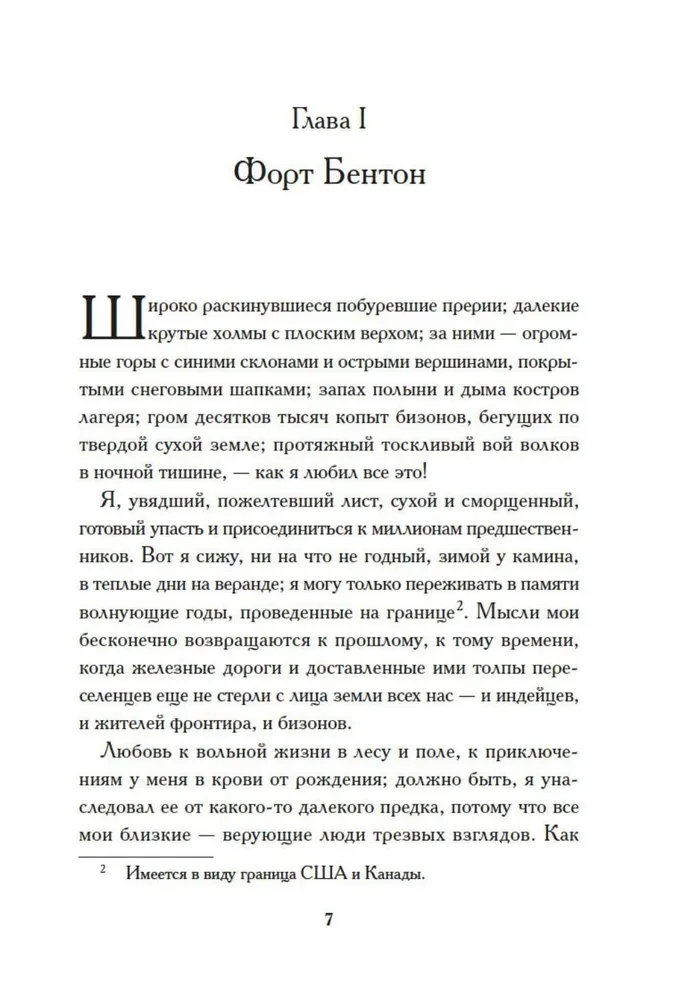 Глава I

Форт Бентон

Широко раскинувшиеся побуревшие прерии; далекие крутые холмы с плоским верхом; за ними — огромные горы с синими склонами и острыми вершинами, покрытыми снеговыми шапками; запах полыни и дыма костров лагеря; гром десятков тысяч копыт бизонов, бегущих по твердой сухой земле; протяжный тоскливый вой волков в ночной тишине, — как я любил все это!

Я, увядший, пожелтевший лист, сухой и сморщенный, готовый упасть и присоединиться к миллионам предшественников. Вот я сижу, ни на что не годный, зимой у камина, в теплые дни на веранде; я могу только переживать в памяти волнующие годы, проведенные на границе$^2$. Мысли мои бесконечно возвращаются к прошлому, к тому времени, когда железные дороги и доставленные ими толпы переселенцев еще не стерли с лица земли всех нас — и индейцев, и жителей фронтира, и бизонов.

Любовь к вольной жизни в лесу и поле, к приключениям у меня в крови от рождения; должно быть, я унаследовал ее от какого-то далекого предка, потому что все мои близкие — верующие люди трезвых взглядов. Как

$^2$ Имеется в виду граница США и Канады.

7